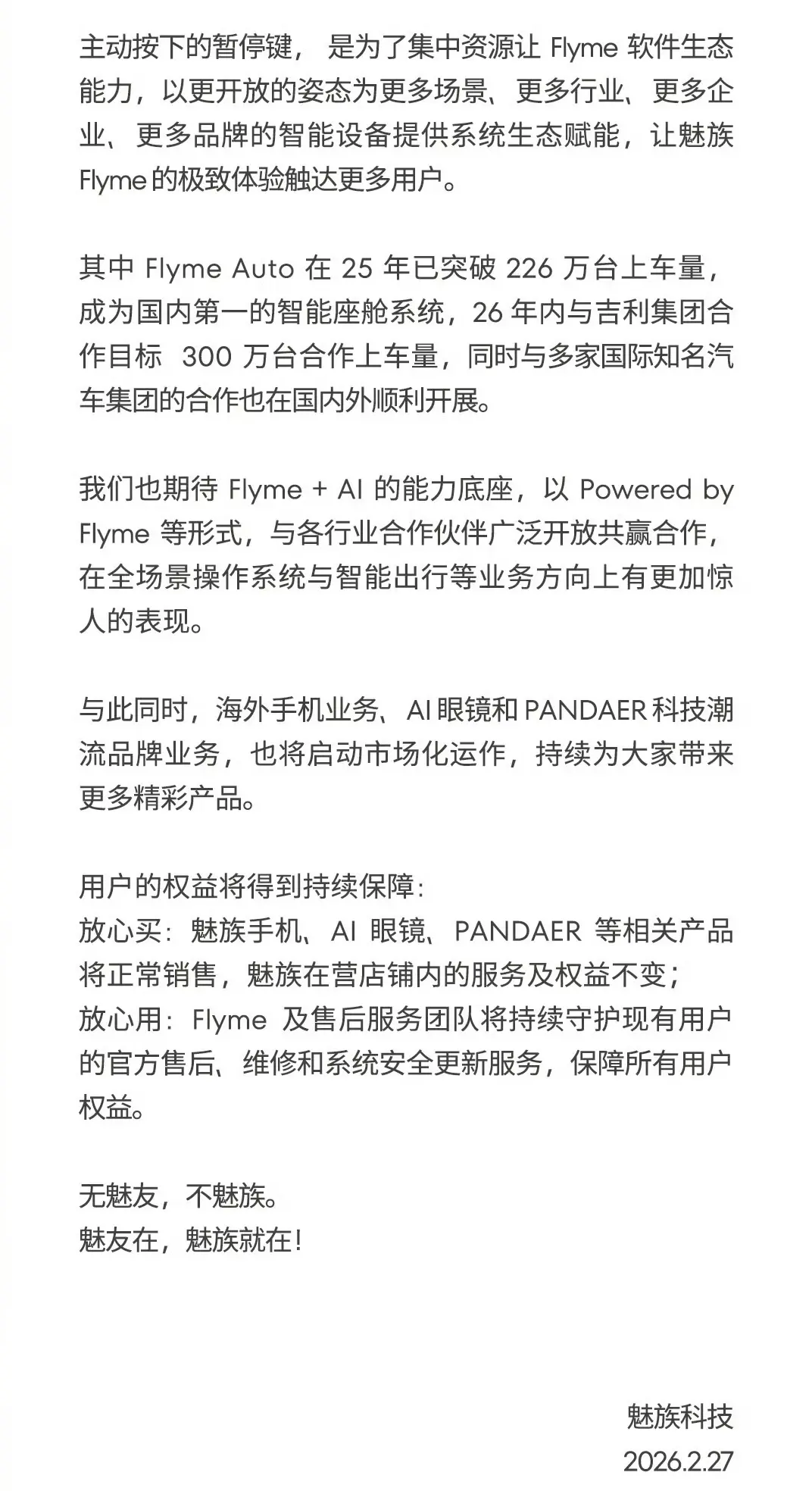 主动按下的暂停键， 是为了集中资源让 Flyme 软件生态能力，以更开放的姿态为更多场景、更多行业、更多企业、更多品牌的智能设备提供系统生态赋能，让魅族 Flyme 的极致体验触达更多用户。

其中 Flyme Auto 在 25 年已突破 226 万台上车量，成为国内第一的智能座舱系统，26 年内与吉利集团合作目标 300 万台合作上车量，同时与多家国际知名汽车集团的合作也在国内外顺利开展。

我们也期待 Flyme + AI 的能力底座，以 Powered by Flyme 等形式，与各行业合作伙伴广泛开放共赢合作，在全场景操作系统与智能出行等业务方向上有更加惊人的表现。

与此同时，海外手机业务、AI 眼镜和 PANDAER 科技潮流品牌业务，也将启动市场化运作，持续为大家带来更多精彩产品。

用户的权益将得到持续保障:
放心买：魅族手机、AI 眼镜、PANDAER 等相关产品将正常销售，魅族在营店铺内的服务及权益不变；
放心用：Flyme 及售后服务团队将持续守护现有用户的官方售后、维修和系统安全更新服务，保障所有用户权益。

无魅友，不魅族。
魅友在，魅族就在！

魅族科技
2026.2.27